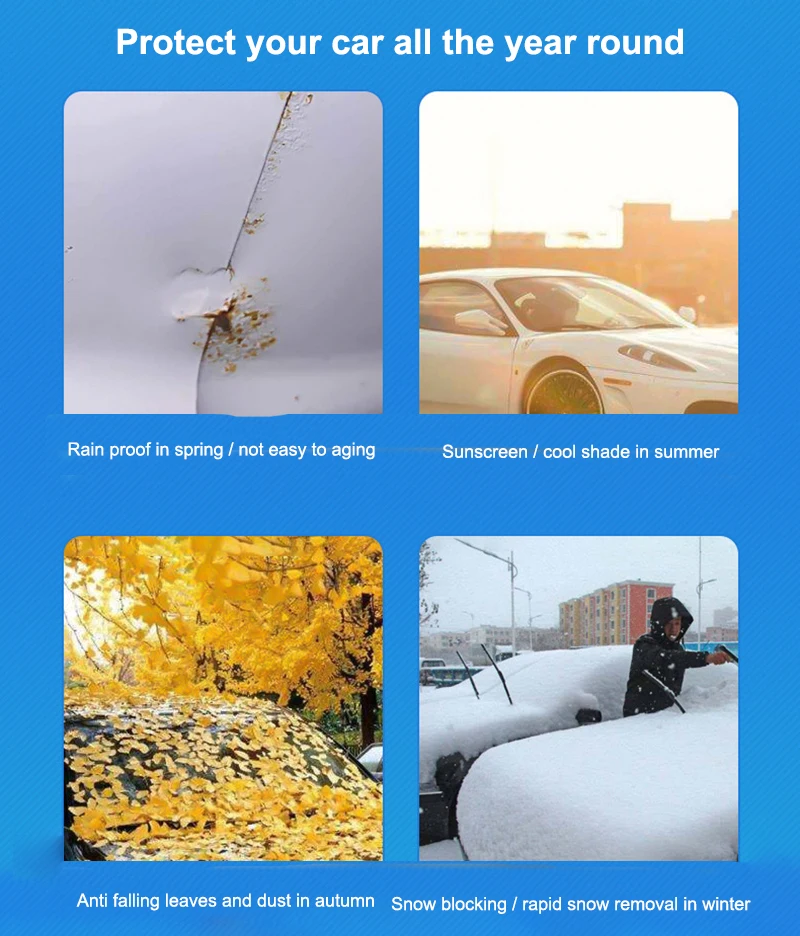 Protect your car all the year round

Rain proof in spring / not easy to aging

Sunscreen / cool shade in summer

Anti falling leaves and dust in autumn

Snow blocking / rapid snow removal in winter